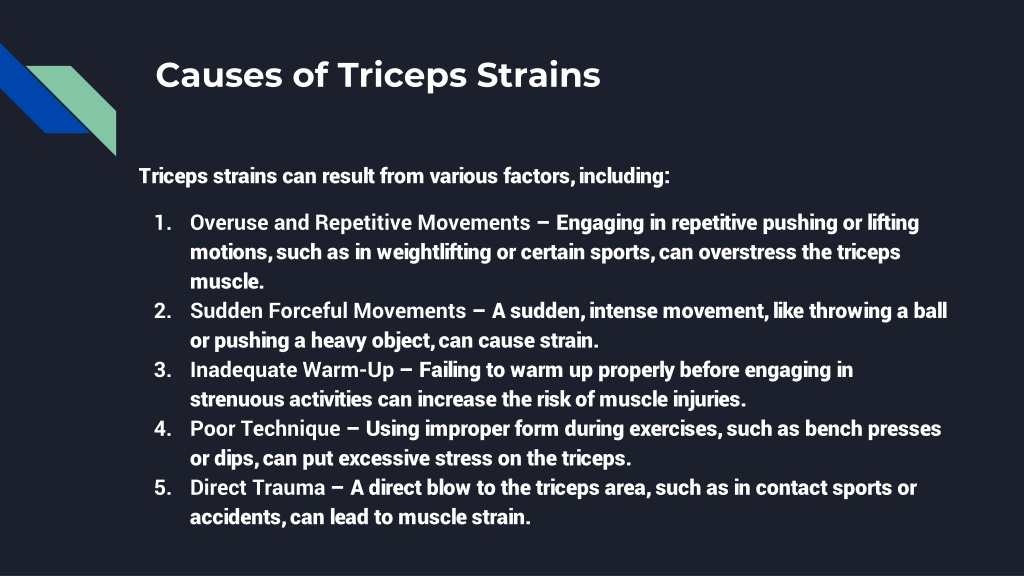 Causes of Triceps Strains

Triceps strains can result from various factors, including:

1. Overuse and Repetitive Movements – Engaging in repetitive pushing or lifting motions, such as in weightlifting or certain sports, can overstress the triceps muscle.
2. Sudden Forceful Movements – A sudden, intense movement, like throwing a ball or pushing a heavy object, can cause strain.
3. Inadequate Warm-Up – Failing to warm up properly before engaging in strenuous activities can increase the risk of muscle injuries.
4. Poor Technique – Using improper form during exercises, such as bench presses or dips, can put excessive stress on the triceps.
5. Direct Trauma – A direct blow to the triceps area, such as in contact sports or accidents, can lead to muscle strain.